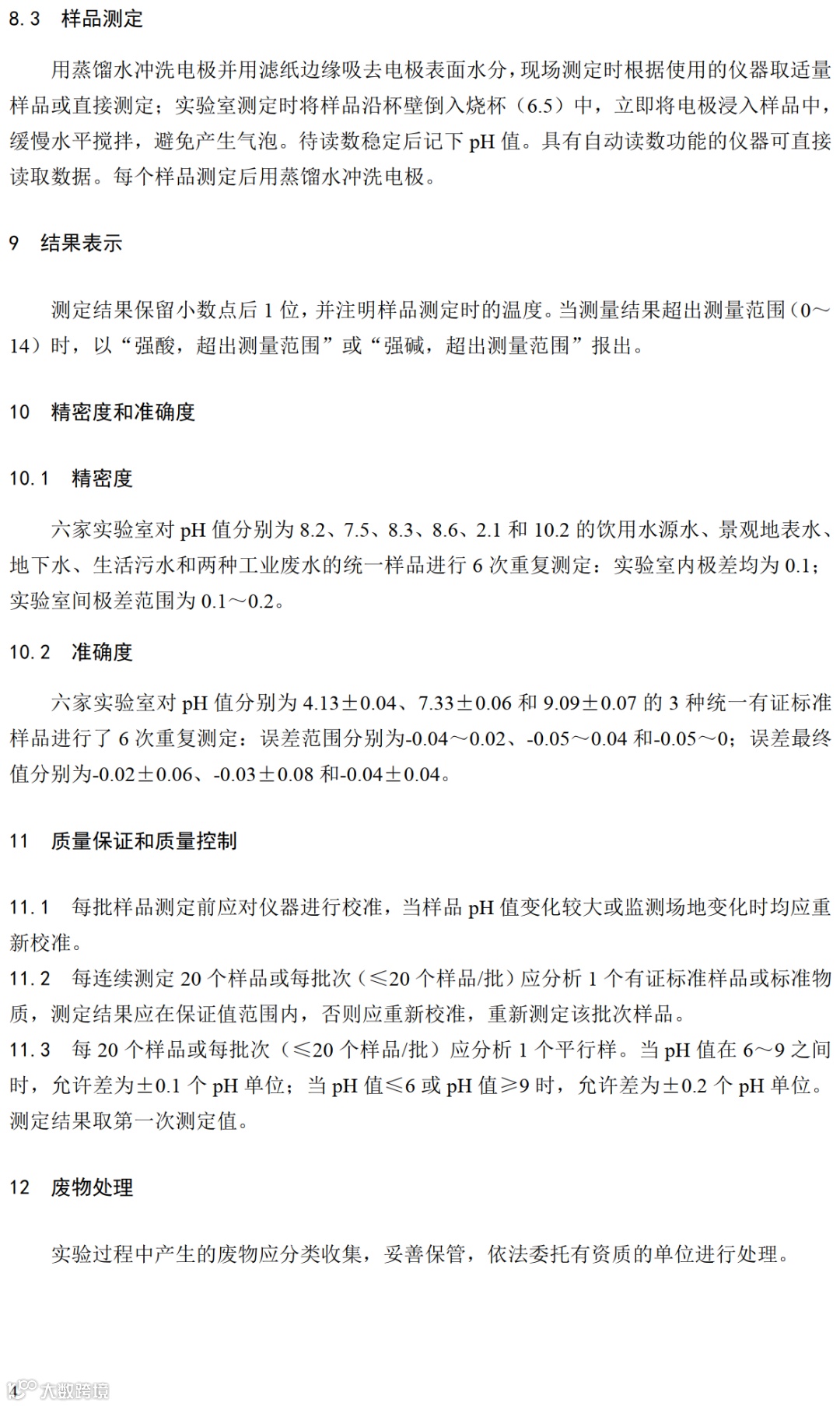 8.3 样品测定

用蒸馏水冲洗电极并用滤纸边缘吸去电极表面水分，现场测定时根据使用的仪器取适量样品或直接测定；实验室测定时将样品沿杯壁倒入烧杯（6.5）中，立即将电极浸入样品中，缓慢水平搅拌，避免产生气泡。待读数稳定后记下 pH 值。具有自动读数功能的仪器可直接读取数据。每个样品测定后用蒸馏水冲洗电极。

9 结果表示

测定结果保留小数点后 1 位，并注明样品测定时的温度。当测量结果超出测量范围（0～14）时，以“强酸，超出测量范围”或“强碱，超出测量范围”报出。

10 精密度和准确度

10.1 精密度

六家实验室对 pH 值分别为 8.2、7.5、8.3、8.6、2.1 和 10.2 的饮用水源水、景观地表水、地下水、生活污水和两种工业废水的统一样品进行 6 次重复测定：实验室内极差均为 0.1；实验室间极差范围为 0.1～0.2。

10.2 准确度

六家实验室对 pH 值分别为 4.13±0.04、7.33±0.06 和 9.09±0.07 的 3 种统一有证标准样品进行了 6 次重复测定：误差范围分别为-0.04～0.02、-0.05～0.04 和-0.05～0；误差最终值分别为-0.02±0.06、-0.03±0.08 和-0.04±0.04。

11 质量保证和质量控制

11.1 每批样品测定前应对仪器进行校准，当样品 pH 值变化较大或监测场地变化时均应重新校准。
11.2 每连续测定 20 个样品或每批次（≤20 个样品/批）应分析 1 个有证标准样品或标准物质，测定结果应在保证值范围内，否则应重新校准，重新测定该批次样品。
11.3 每 20 个样品或每批次（≤20 个样品/批）应分析 1 个平行样。当 pH 值在 6～9 之间时，允许差为±0.1 个 pH 单位；当 pH 值≤6 或 pH 值≥9 时，允许差为±0.2 个 pH 单位。测定结果取第一次测定值。

12 废物处理

实验过程中产生的废物应分类收集，妥善保管，依法委托有资质的单位进行处理。

4 大数跨境